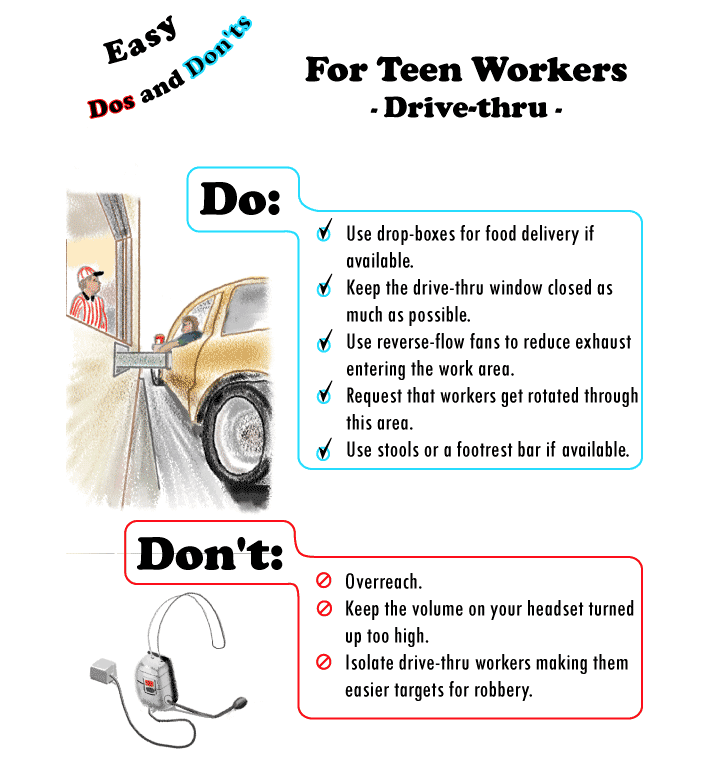 Easy
Dos and Don'ts

For Teen Workers
- Drive-thru -

Do:

Use drop-boxes for food delivery if available.

Keep the drive-thru window closed as much as possible.

Use reverse-flow fans to reduce exhaust entering the work area.

Request that workers get rotated through this area.

Use stools or a footrest bar if available.

Don't:

Overreach.

Keep the volume on your headset turned up too high.

Isolate drive-thru workers making them easier targets for robbery.